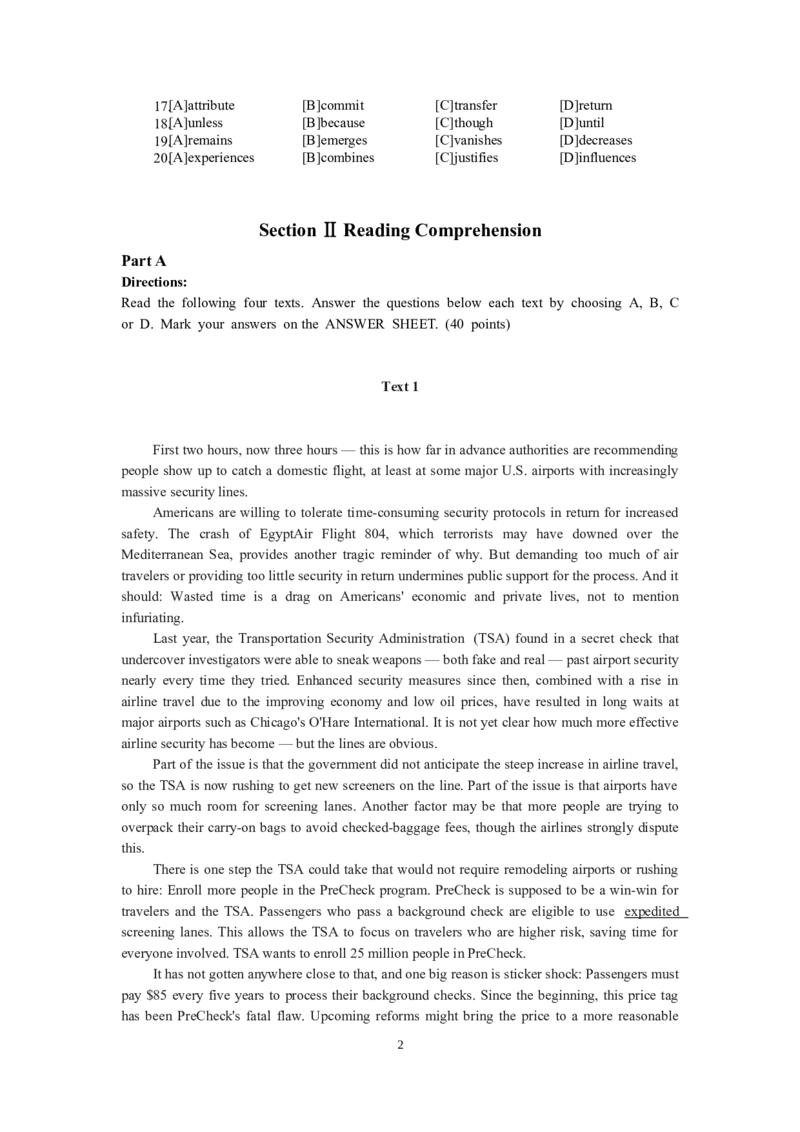 17[A]attribute [B]commit [C]transfer [D]return
18[A]unless [B]because [C]though [D]until
19[A]remains [B]emerges [C]vanishes [D]decreases
20[A]experiences [B]combines [C]justifies [D]influences

Section Ⅱ Reading Comprehension

Part A

Directions:

Read the following four texts. Answer the questions below each text by choosing A, B, C or D. Mark your answers on the ANSWER SHEET. (40 points)

Text 1

First two hours, now three hours — this is how far in advance authorities are recommending people show up to catch a domestic flight, at least at some major U.S. airports with increasingly massive security lines.

Americans are willing to tolerate time-consuming security protocols in return for increased safety. The crash of EgyptAir Flight 804, which terrorists may have downed over the Mediterranean Sea, provides another tragic reminder of why. But demanding too much of air travelers or providing too little security in return undermines public support for the process. And it should: Wasted time is a drag on Americans' economic and private lives, not to mention infuriating.

Last year, the Transportation Security Administration (TSA) found in a secret check that undercover investigators were able to sneak weapons — both fake and real — past airport security nearly every time they tried. Enhanced security measures since then, combined with a rise in airline travel due to the improving economy and low oil prices, have resulted in long waits at major airports such as Chicago's O'Hare International. It is not yet clear how much more effective airline security has become — but the lines are obvious.

Part of the issue is that the government did not anticipate the steep increase in airline travel, so the TSA is now rushing to get new screeners on the line. Part of the issue is that airports have only so much room for screening lanes. Another factor may be that more people are trying to overpack their carry-on bags to avoid checked-baggage fees, though the airlines strongly dispute this.

There is one step the TSA could take that would not require remodeling airports or rushing to hire: Enroll more people in the PreCheck program. PreCheck is supposed to be a win-win for travelers and the TSA. Passengers who pass a background check are eligible to use expedited screening lanes. This allows the TSA to focus on travelers who are higher risk, saving time for everyone involved. TSA wants to enroll 25 million people in PreCheck.

It has not gotten anywhere close to that, and one big reason is sticker shock: Passengers must pay $85 every five years to process their background checks. Since the beginning, this price tag has been PreCheck's fatal flaw. Upcoming reforms might bring the price to a more reasonable

2